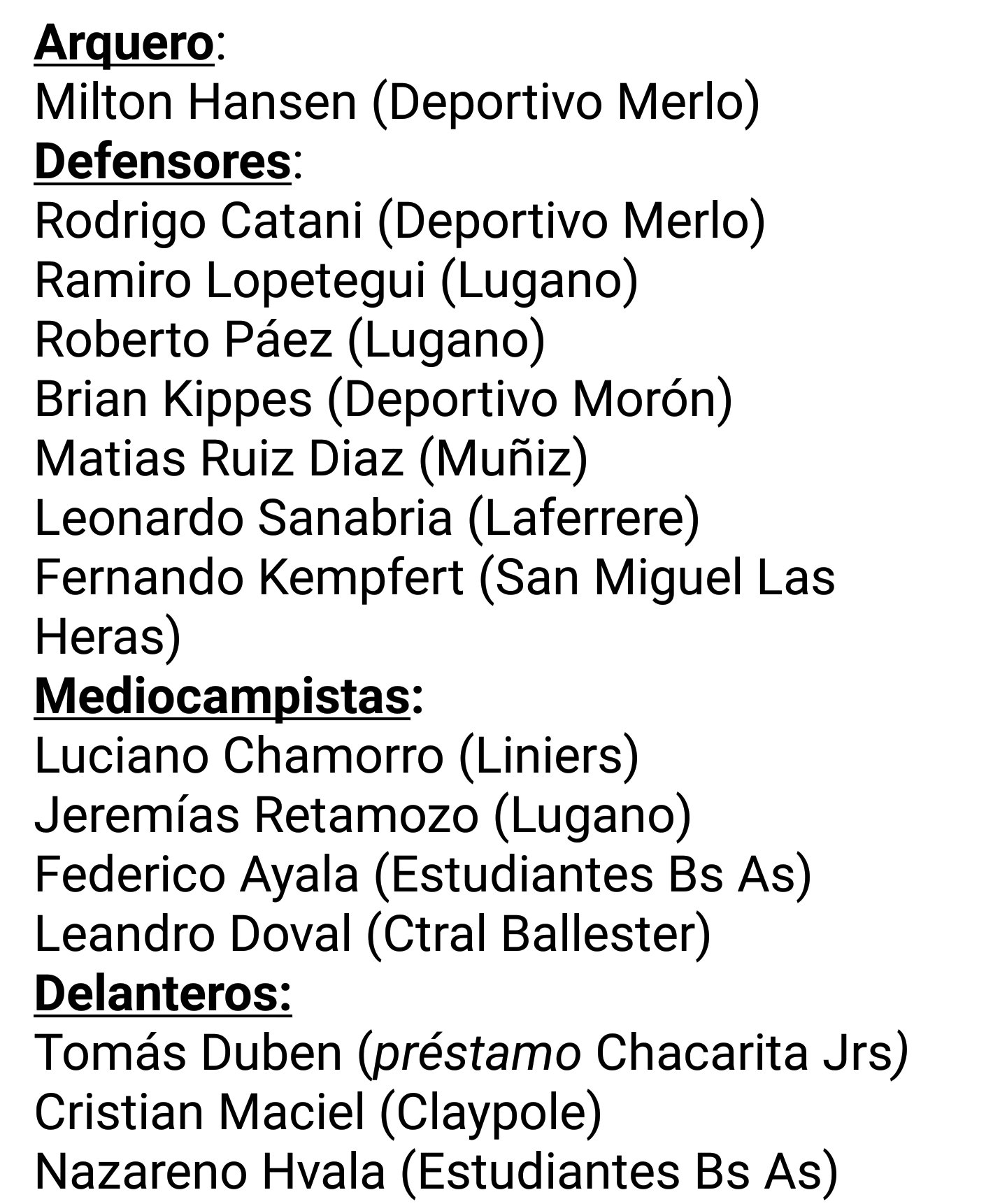 Arquero:
Milton Hansen (Deportivo Merlo)
Defensores:
Rodrigo Catani (Deportivo Merlo)
Ramiro Lopetegui (Lugano)
Roberto Páez (Lugano)
Brian Kippes (Deportivo Morón)
Matias Ruiz Diaz (Muñiz)
Leonardo Sanabria (Laferrere)
Fernando Kempfert (San Miguel Las Heras)
Mediocampistas:
Luciano Chamorro (Liniers)
Jeremías Retamozo (Lugano)
Federico Ayala (Estudiantes Bs As)
Leandro Doval (Ctral Ballester)
Delanteros:
Tomás Duben (préstamo Chacarita Jrs)
Cristian Maciel (Claypole)
Nazareno Hvala (Estudiantes Bs As)